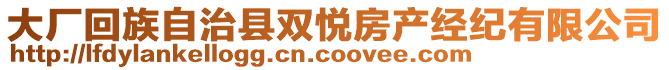 大厂回族自治县双悦房产经纪有限公司
http://lfdylankellogg.cn.coovee.com